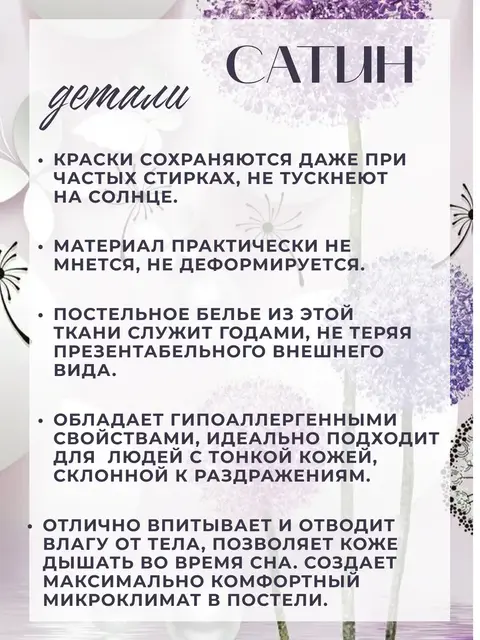 САТИН

детали

• КРАСКИ СОХРАНЯЮТСЯ ДАЖЕ ПРИ ЧАСТЫХ СТИРКАХ, НЕ ТУСКНЕЮТ НА СОЛНЦЕ.

• МАТЕРИАЛ ПРАКТИЧЕСКИ НЕ МНЕТСЯ, НЕ ДЕФОРМИРУЕТСЯ.

• ПОСТЕЛЬНОЕ БЕЛЬЕ ИЗ ЭТОЙ ТКАНИ СЛУЖИТ ГОДАМИ, НЕ ТЕРЯЯ ПРЕЗЕНТАБЕЛЬНОГО ВНЕШНЕГО ВИДА.

• ОБЛАДАЕТ ГИПОАЛЛЕРГЕННЫМИ СВОЙСТВАМИ, ИДЕАЛЬНО ПОДХОДИТ ДЛЯ ЛЮДЕЙ С ТОНКОЙ КОЖЕЙ, СКЛОННОЙ К РАЗДРАЖЕНИЯМ.

• ОТЛИЧНО ВПИТЫВАЕТ И ОТВОДИТ ВЛАГУ ОТ ТЕЛА, ПОЗВОЛЯЕТ КОЖЕ ДЫШАТЬ ВО ВРЕМЯ СНА. СОЗДАЕТ МАКСИМАЛЬНО КОМФОРТНЫЙ МИКРОКЛИМАТ В ПОСТЕЛИ.